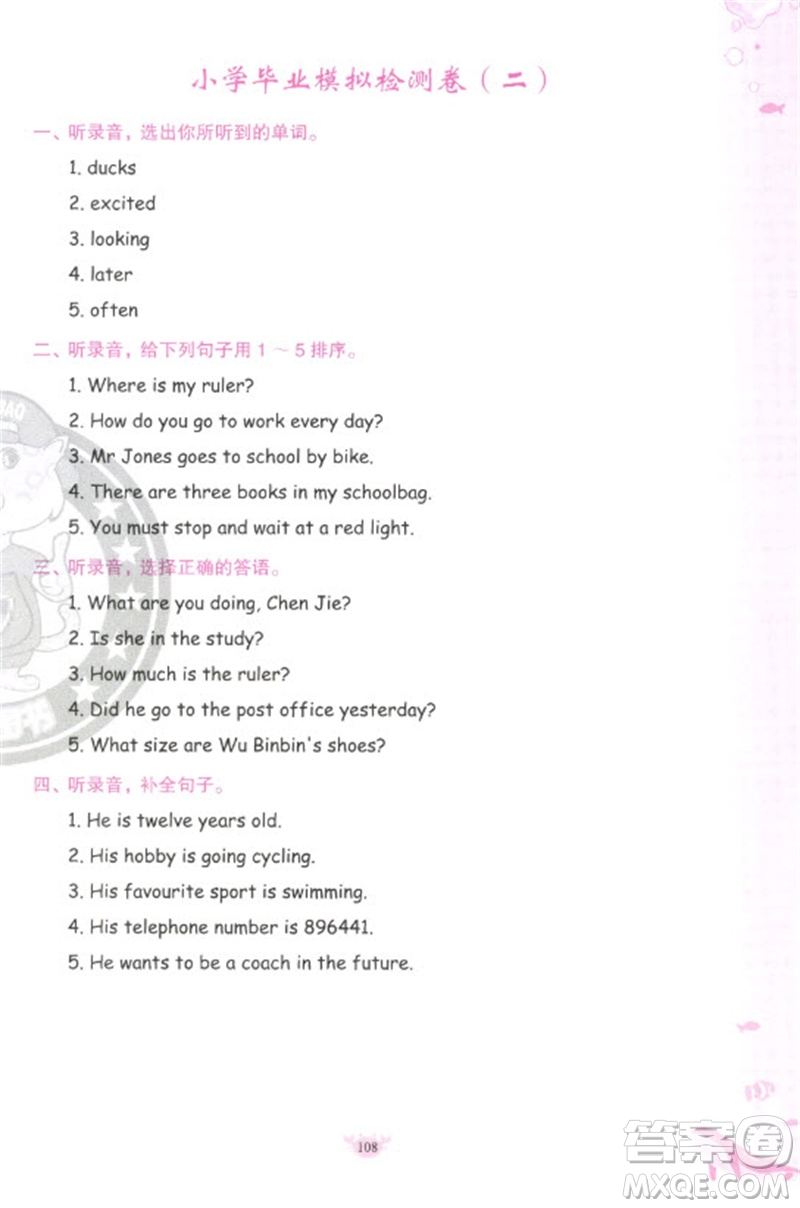 小学毕业模拟检测卷（二）

一、听录音，选出你所听到的单词。

1. ducks
2. excited
3. looking
4. later
5. often

二、听录音，给下列句子用 1 ～ 5 排序。

1. Where is my ruler?
2. How do you go to work every day?
3. Mr Jones goes to school by bike.
4. There are three books in my schoolbag.
5. You must stop and wait at a red light.

三、听录音，选择正确的答语。

1. What are you doing, Chen Jie?
2. Is she in the study?
3. How much is the ruler?
4. Did he go to the post office yesterday?
5. What size are Wu Binbin's shoes?

四、听录音，补全句子。

1. He is twelve years old.
2. His hobby is going cycling.
3. His favourite sport is swimming.
4. His telephone number is 896441.
5. He wants to be a coach in the future.

108

答案圈
MXQE.COM